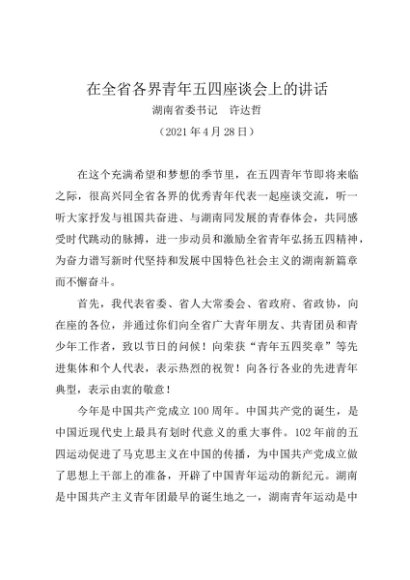 在全省各界青年五四座谈会上的讲话
湖南省委书记　许达哲
（2021 年 4 月 28 日）

在这个充满希望和梦想的季节里，在五四青年节即将来临之际，很高兴同全省各界的优秀青年代表一起座谈交流，听一听大家抒发与祖国共奋进、与湖南同发展的青春体会，共同感受时代跳动的脉搏，进一步动员和激励全省青年弘扬五四精神，为奋力谱写新时代坚持和发展中国特色社会主义的湖南新篇章而不懈奋斗。

首先，我代表省委、省人大常委会、省政府、省政协，向在座的各位，并通过你们向全省广大青年朋友、共青团员和青少年工作者，致以节日的问候！向荣获“青年五四奖章”等先进集体和个人代表，表示热烈的祝贺！向各行各业的先进青年典型，表示由衷的敬意！

今年是中国共产党成立 100 周年。中国共产党的诞生，是中国近现代史上最具有划时代意义的重大事件。102 年前的五四运动促进了马克思主义在中国的传播，为中国共产党成立做了思想上干部上的准备，开辟了中国青年运动的新纪元。湖南是中国共产主义青年团最早的诞生地之一，湖南青年运动是中